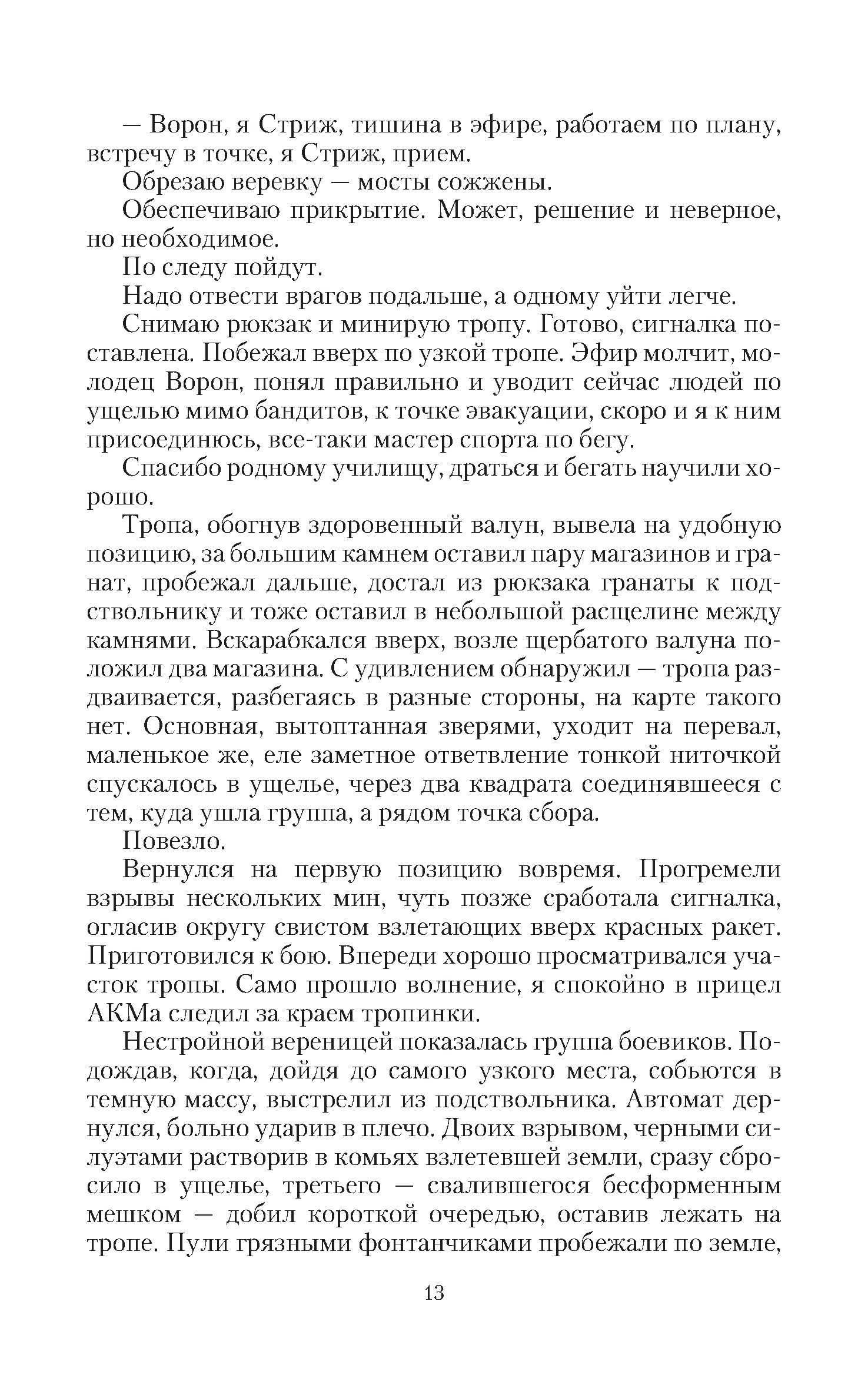 — Ворон, я Стриж, тишина в эфире, работаем по плану, встречу в точке, я Стриж, прием.

Обрезаю веревку — мосты сожжены.

Обеспечиваю прикрытие. Может, решение и неверное, но необходимое.

По следу пойдут.

Надо отвести врагов подальше, а одному уйти легче.

Снимаю рюкзак и минирую тропу. Готово, сигналка поставлена. Побежал вверх по узкой тропе. Эфир молчит, молодец Ворон, понял правильно и уводит сейчас людей по ущелью мимо бандитов, к точке эвакуации, скоро и я к ним присоединюсь, все-таки мастер спорта по бегу.

Спасибо родному училищу, драться и бегать научили хорошо.

Тропа, обогнув здоровенный валун, вывела на удобную позицию, за большим камнем оставил пару магазинов и гранат, пробежал дальше, достал из рюкзака гранаты к подствольнику и тоже оставил в небольшой расщелине между камнями. Вскарабкался вверх, возле щербатого валуна положил два магазина. С удивлением обнаружил — тропа раздваивается, разбегаясь в разные стороны, на карте такого нет. Основная, вытоптанная зверями, уходит на перевал, маленькое же, еле заметное ответвление тонкой ниточкой спускалось в ущелье, через два квадрата соединявшееся с тем, куда ушла группа, а рядом точка сбора.

Повезло.

Вернулся на первую позицию вовремя. Прогремели взрывы нескольких мин, чуть позже сработала сигналка, огласив округу свистом взлетающих вверх красных ракет. Приготовился к бою. Впереди хорошо просматривался участок тропы. Само прошло волнение, я спокойно в прицел АКМа следил за краем тропинки.

Нестройной вереницей показалась группа боевиков. Подождав, когда, дойдя до самого узкого места, собьются в темную массу, выстрелил из подствольника. Автомат дернулся, больно ударив в плечо. Двоих взрывом, черными силуэтами растворив в комьях взлетевшей земли, сразу сбросило в ущелье, третьего — свалившегося бесформенным мешком — добил короткой очередью, оставив лежать на тропе. Пули грязными фонтанчиками пробежали по земле,

13